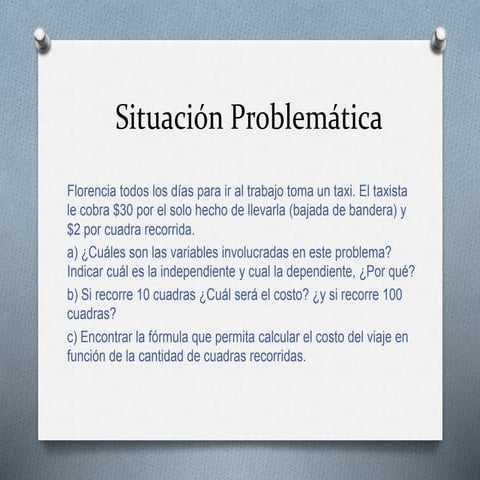 Situación Problemática

Florencia todos los días para ir al trabajo toma un taxi. El taxista le cobra \$30 por el solo hecho de llevarla (bajada de bandera) y \$2 por cuadra recorrida.

a) ¿Cuáles son las variables involucradas en este problema? Indicar cuál es la independiente y cual la dependiente, ¿Por qué?

b) Si recorre 10 cuadras ¿Cuál será el costo? ¿y si recorre 100 cuadras?

c) Encontrar la fórmula que permita calcular el costo del viaje en función de la cantidad de cuadras recorridas.